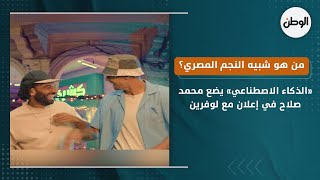 الوطن

من هو شبيه النجم المصري؟

«الذكاء الاصطناعي» يضع محمد صلاح في إعلان مع لوفرين

كشري